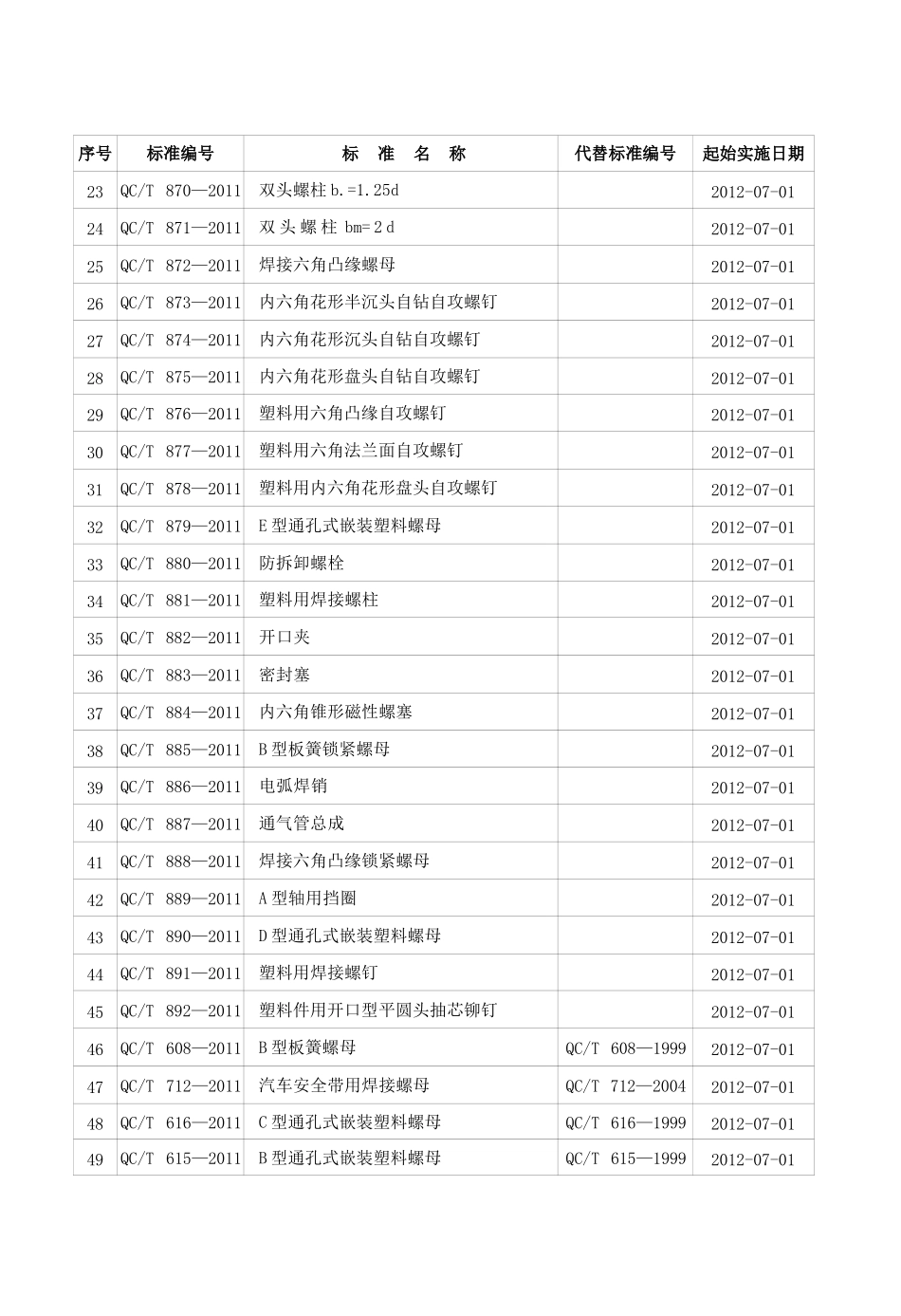 | 序号 | 标准编号 | 标 准 名 称 | 代替标准编号 | 起始实施日期 |
|---|---|---|---|---|
| 23 | QC/T 870—2011 | 双头螺柱 b.=1.25d | | 2012-07-01 |
| 24 | QC/T 871—2011 | 双 头 螺 柱 bm=2d | | 2012-07-01 |
| 25 | QC/T 872—2011 | 焊接六角凸缘螺母 | | 2012-07-01 |
| 26 | QC/T 873—2011 | 内六角花形半沉头自钻自攻螺钉 | | 2012-07-01 |
| 27 | QC/T 874—2011 | 内六角花形沉头自钻自攻螺钉 | | 2012-07-01 |
| 28 | QC/T 875—2011 | 内六角花形盘头自钻自攻螺钉 | | 2012-07-01 |
| 29 | QC/T 876—2011 | 塑料用六角凸缘自攻螺钉 | | 2012-07-01 |
| 30 | QC/T 877—2011 | 塑料用六角法兰面自攻螺钉 | | 2012-07-01 |
| 31 | QC/T 878—2011 | 塑料用内六角花形盘头自攻螺钉 | | 2012-07-01 |
| 32 | QC/T 879—2011 | E型通孔式嵌装塑料螺母 | | 2012-07-01 |
| 33 | QC/T 880—2011 | 防拆卸螺栓 | | 2012-07-01 |
| 34 | QC/T 881—2011 | 塑料用焊接螺柱 | | 2012-07-01 |
| 35 | QC/T 882—2011 | 开口夹 | | 2012-07-01 |
| 36 | QC/T 883—2011 | 密封塞 | | 2012-07-01 |
| 37 | QC/T 884—2011 | 内六角锥形磁性螺塞 | | 2012-07-01 |
| 38 | QC/T 885—2011 | B型板簧锁紧螺母 | | 2012-07-01 |
| 39 | QC/T 886—2011 | 电弧焊销 | | 2012-07-01 |
| 40 | QC/T 887—2011 | 通气管总成 | | 2012-07-01 |
| 41 | QC/T 888—2011 | 焊接六角凸缘锁紧螺母 | | 2012-07-01 |
| 42 | QC/T 889—2011 | A型轴用挡圈 | | 2012-07-01 |
| 43 | QC/T 890—2011 | D型通孔式嵌装塑料螺母 | | 2012-07-01 |
| 44 | QC/T 891—2011 | 塑料用焊接螺钉 | | 2012-07-01 |
| 45 | QC/T 892—2011 | 塑料件用开口型平圆头抽芯铆钉 | | 2012-07-01 |
| 46 | QC/T 608—2011 | B型板簧螺母 | QC/T 608—1999 | 2012-07-01 |
| 47 | QC/T 712—2011 | 汽车安全带用焊接螺母 | QC/T 712—2004 | 2012-07-01 |
| 48 | QC/T 616—2011 | C型通孔式嵌装塑料螺母 | QC/T 616—1999 | 2012-07-01 |
| 49 | QC/T 615—2011 | B型通孔式嵌装塑料螺母 | QC/T 615—1999 | 2012-07-01 |